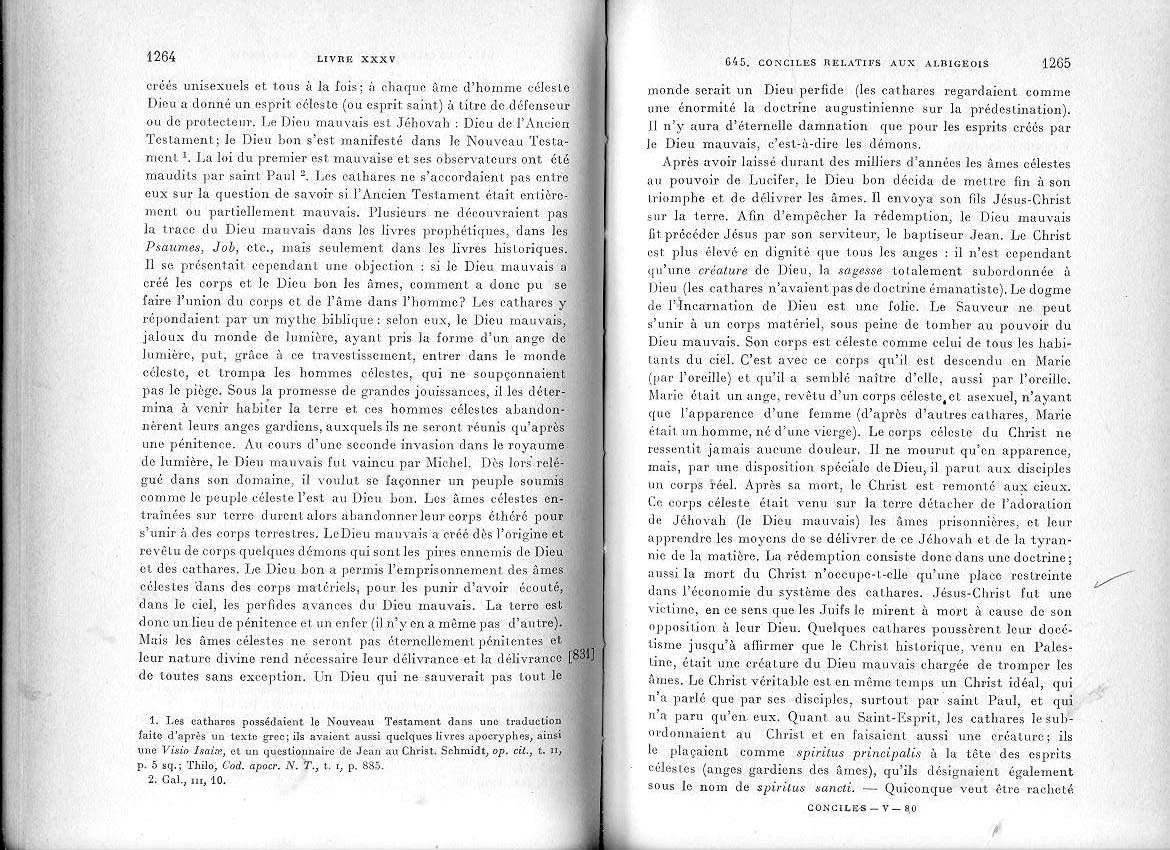 1264 LIVRE XXXV

créés unisexuels et tous à la fois; à chaque âme d'homme céleste Dieu a donné un esprit céleste (ou esprit saint) à titre de défenseur ou de protecteur. Le Dieu mauvais est Jéhovah : Dieu de l'Ancien Testament; le Dieu bon s'est manifesté dans le Nouveau Testament $^1$. La loi du premier est mauvaise et ses observateurs ont été maudits par saint Paul $^2$. Les cathares ne s'accordaient pas entre eux sur la question de savoir si l'Ancien Testament était entièrement ou partiellement mauvais. Plusieurs ne découvraient pas la trace du Dieu mauvais dans les livres prophétiques, dans les Psaumes, Job, etc., mais seulement dans les livres historiques. Il se présentait cependant une objection : si le Dieu mauvais a créé les corps et le Dieu bon les âmes, comment a donc pu se faire l'union du corps et de l'âme dans l'homme? Les cathares y répondaient par un mythe biblique : selon eux, le Dieu mauvais, jaloux du monde de lumière, ayant pris la forme d'un ange de lumière, put, grâce à ce travestissement, entrer dans le monde céleste, et trompa les hommes célestes, qui ne soupçonnaient pas le piège. Sous la promesse de grandes jouissances, il les détermina à venir habiter la terre et ces hommes célestes abandonnèrent leurs anges gardiens, auxquels ils ne seront réunis qu'après une pénitence. Au cours d'une seconde invasion dans le royaume de lumière, le Dieu mauvais fut vaincu par Michel. Dès lors relégué dans son domaine, il voulut se façonner un peuple soumis comme le peuple céleste l'est au Dieu bon. Les âmes célestes entraînées sur terre durent alors abandonner leur corps éthéré pour s'unir à des corps terrestres. Le Dieu mauvais a créé dès l'origine et revêtu de corps quelques démons qui sont les pires ennemis de Dieu et des cathares. Le Dieu bon a permis l'emprisonnement des âmes célestes dans des corps matériels, pour les punir d'avoir écouté, dans le ciel, les perfides avances du Dieu mauvais. La terre est donc un lieu de pénitence et un enfer (il n'y en a même pas d'autre). Mais les âmes célestes ne seront pas éternellement pénitentes et leur nature divine rend nécessaire leur délivrance et la délivrance [831] de toutes sans exception. Un Dieu qui ne sauverait pas tout le

1. Les cathares possédaient le Nouveau Testament dans une traduction faite d'après un texte grec; ils avaient aussi quelques livres apocryphes, ainsi une Visio Isaiæ, et un questionnaire de Jean au Christ. Schmidt, op. cit., t. II, p. 5 sq.; Thilo, Cod. apocr. N. T., t. I, p. 885.
2. Gal., III, 10.

645. CONCILES RELATIFS AUX ALBIGEOIS 1265

monde serait un Dieu perfide (les cathares regardaient comme une énormité la doctrine augustinienne sur la prédestination). Il n'y aura d'éternelle damnation que pour les esprits créés par le Dieu mauvais, c'est-à-dire les démons.

Après avoir laissé durant des milliers d'années les âmes célestes au pouvoir de Lucifer, le Dieu bon décida de mettre fin à son triomphe et de délivrer les âmes. Il envoya son fils Jésus-Christ sur la terre. Afin d'empêcher la rédemption, le Dieu mauvais fit précéder Jésus par son serviteur, le baptiseur Jean. Le Christ est plus élevé en dignité que tous les anges : il n'est cependant qu'une créature de Dieu, la sagesse totalement subordonnée à Dieu (les cathares n'avaient pas de doctrine émanatiste). Le dogme de l'Incarnation de Dieu est une folie. Le Sauveur ne peut s'unir à un corps matériel, sous peine de tomber au pouvoir du Dieu mauvais. Son corps est céleste comme celui de tous les habitants du ciel. C'est avec ce corps qu'il est descendu en Marie (par l'oreille) et qu'il a semblé naître d'elle, aussi par l'oreille. Marie était un ange, revêtu d'un corps céleste et asexuel, n'ayant que l'apparence d'une femme (d'après d'autres cathares, Marie était un homme, né d'une vierge). Le corps céleste du Christ ne ressentit jamais aucune douleur. Il ne mourut qu'en apparence, mais, par une disposition spéciale de Dieu, il parut aux disciples un corps réel. Après sa mort, le Christ est remonté aux cieux. Ce corps céleste était venu sur la terre détacher de l'adoration de Jéhovah (le Dieu mauvais) les âmes prisonnières, et leur apprendre les moyens de se délivrer de ce Jéhovah et de la tyrannie de la matière. La rédemption consiste donc dans une doctrine; aussi la mort du Christ n'occupe-t-elle qu'une place restreinte dans l'économie du système des cathares. Jésus-Christ fut une victime, en ce sens que les Juifs le mirent à mort à cause de son opposition à leur Dieu. Quelques cathares poussèrent leur docétisme jusqu'à affirmer que le Christ historique, venu en Palestine, était une créature du Dieu mauvais chargée de tromper les âmes. Le Christ véritable est en même temps un Christ idéal, qui n'a parlé que par ses disciples, surtout par saint Paul, et qui n'a paru qu'en eux. Quant au Saint-Esprit, les cathares le subordonnaient au Christ et en faisaient aussi une créature; ils le plaçaient comme spiritus principalis à la tête des esprits célestes (anges gardiens des âmes), qu'ils désignaient également sous le nom de spiritus sancti. — Quiconque veut être racheté

CONCILES — V — 80